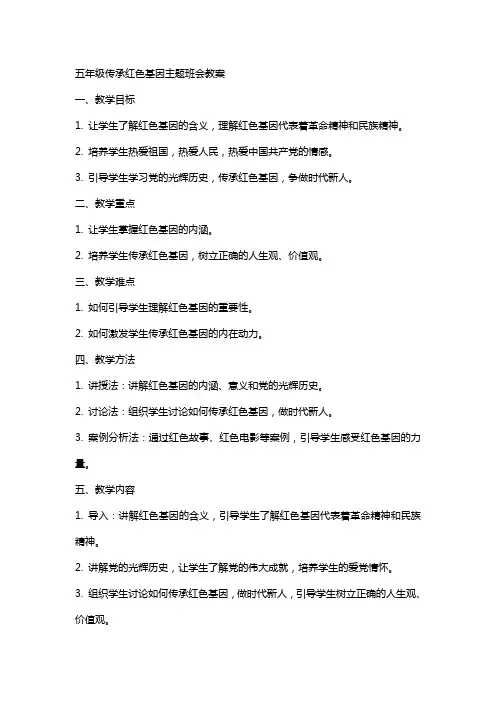 五年级传承红色基因主题班会教案

一、教学目标

1. 让学生了解红色基因的含义，理解红色基因代表着革命精神和民族精神。

2. 培养学生热爱祖国，热爱人民，热爱中国共产党的情感。

3. 引导学生学习党的光辉历史，传承红色基因，争做时代新人。

二、教学重点

1. 让学生掌握红色基因的内涵。

2. 培养学生传承红色基因，树立正确的人生观、价值观。

三、教学难点

1. 如何引导学生理解红色基因的重要性。

2. 如何激发学生传承红色基因的内在动力。

四、教学方法

1. 讲授法：讲解红色基因的内涵、意义和党的光辉历史。

2. 讨论法：组织学生讨论如何传承红色基因，做时代新人。

3. 案例分析法：通过红色故事、红色电影等案例，引导学生感受红色基因的力量。

五、教学内容

1. 导入：讲解红色基因的含义，引导学生了解红色基因代表着革命精神和民族精神。

2. 讲解党的光辉历史，让学生了解党的伟大成就，培养学生的爱党情怀。

3. 组织学生讨论如何传承红色基因，做时代新人，引导学生树立正确的人生观、价值观。